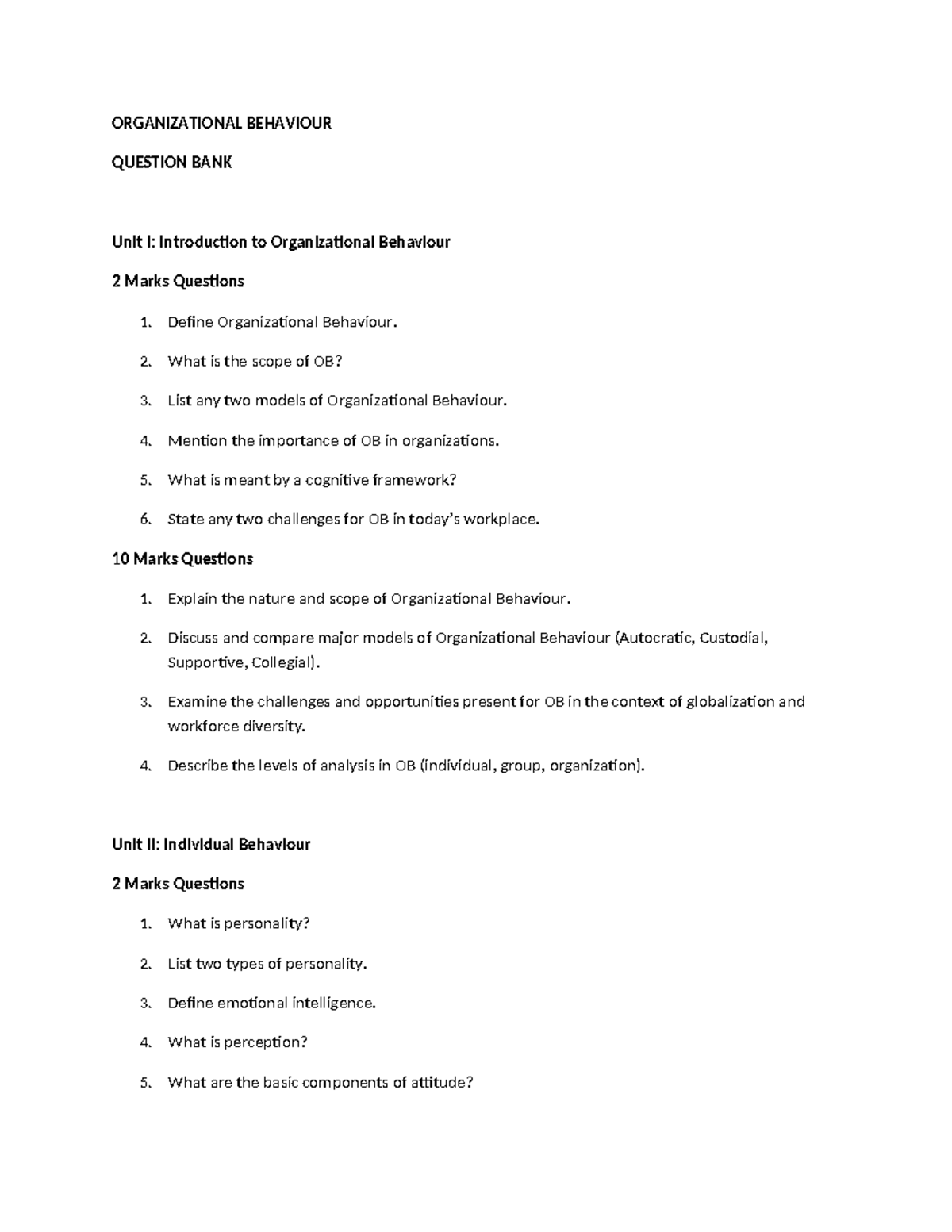 ORGANIZATIONAL BEHAVIOUR

QUESTION BANK

Unit I: Introduction to Organizational Behaviour

2 Marks Questions

1. Define Organizational Behaviour.
2. What is the scope of OB?
3. List any two models of Organizational Behaviour.
4. Mention the importance of OB in organizations.
5. What is meant by a cognitive framework?
6. State any two challenges for OB in today's workplace.

10 Marks Questions

1. Explain the nature and scope of Organizational Behaviour.
2. Discuss and compare major models of Organizational Behaviour (Autocratic, Custodial, Supportive, Collegial).
3. Examine the challenges and opportunities present for OB in the context of globalization and workforce diversity.
4. Describe the levels of analysis in OB (individual, group, organization).

Unit II: Individual Behaviour

2 Marks Questions

1. What is personality?
2. List two types of personality.
3. Define emotional intelligence.
4. What is perception?
5. What are the basic components of attitude?